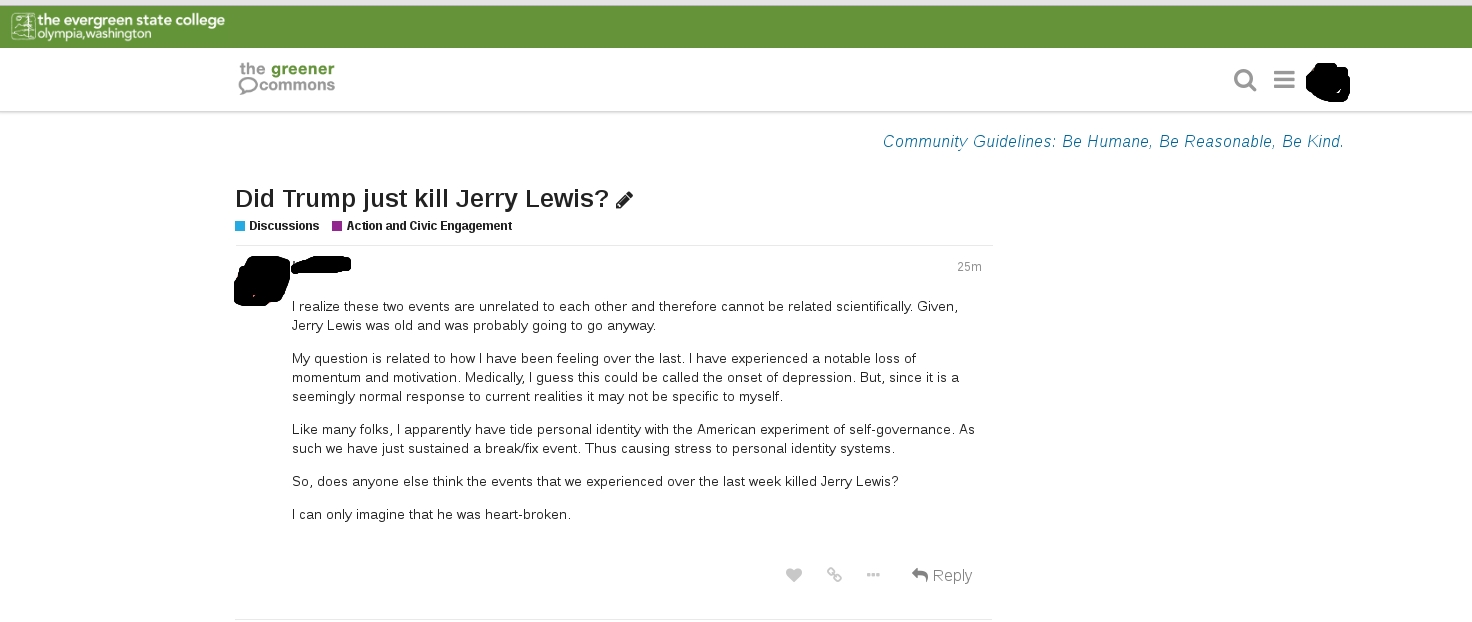 the evergreen state college
olympia, washington

the greener commons

Community Guidelines: Be Humane, Be Reasonable, Be Kind.

Did Trump just kill Jerry Lewis?

Discussions   Action and Civic Engagement

25m

I realize these two events are unrelated to each other and therefore cannot be related scientifically. Given, Jerry Lewis was old and was probably going to go anyway.

My question is related to how I have been feeling over the last. I have experienced a notable loss of momentum and motivation. Medically, I guess this could be called the onset of depression. But, since it is a seemingly normal response to current realities it may not be specific to myself.

Like many folks, I apparently have tide personal identity with the American experiment of self-governance. As such we have just sustained a break/fix event. Thus causing stress to personal identity systems.

So, does anyone else think the events that we experienced over the last week killed Jerry Lewis?

I can only imagine that he was heart-broken.

Reply